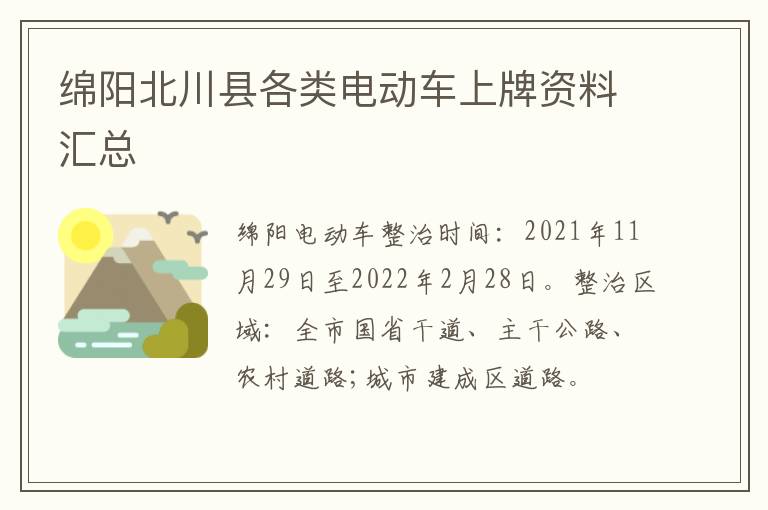 绵阳北川县各类电动车上牌资料汇总

绵阳电动车整治时间：2021年11月29日至2022年2月28日。整治区域：全市国省干道、主干公路、农村道路;城市建成区道路。